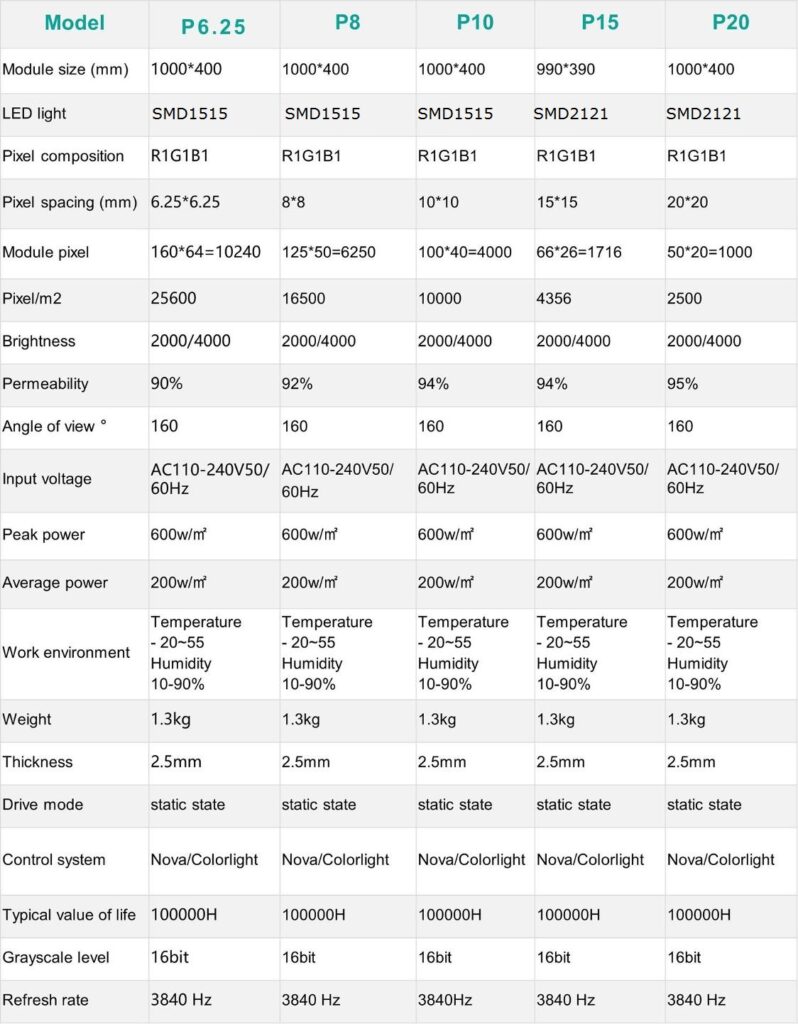 | Model | P6.25 | P8 | P10 | P15 | P20 |
|---|---|---|---|---|---|
| Module size (mm) | 1000*400 | 1000*400 | 1000*400 | 990*390 | 1000*400 |
| LED light | SMD1515 | SMD1515 | SMD1515 | SMD2121 | SMD2121 |
| Pixel composition | R1G1B1 | R1G1B1 | R1G1B1 | R1G1B1 | R1G1B1 |
| Pixel spacing (mm) | 6.25*6.25 | 8*8 | 10*10 | 15*15 | 20*20 |
| Module pixel | 160*64=10240 | 125*50=6250 | 100*40=4000 | 66*26=1716 | 50*20=1000 |
| Pixel/m2 | 25600 | 16500 | 10000 | 4356 | 2500 |
| Brightness | 2000/4000 | 2000/4000 | 2000/4000 | 2000/4000 | 2000/4000 |
| Permeability | 90% | 92% | 94% | 94% | 95% |
| Angle of view ° | 160 | 160 | 160 | 160 | 160 |
| Input voltage | AC110-240V50/ 60Hz | AC110-240V50/ 60Hz | AC110-240V50/ 60Hz | AC110-240V50/ 60Hz | AC110-240V50/ 60Hz |
| Peak power | 600w/㎡ | 600w/㎡ | 600w/㎡ | 600w/㎡ | 600w/㎡ |
| Average power | 200w/㎡ | 200w/㎡ | 200w/㎡ | 200w/㎡ | 200w/㎡ |
| Work environment | Temperature - 20~55 Humidity 10-90% | Temperature - 20~55 Humidity 10-90% | Temperature - 20~55 Humidity 10-90% | Temperature - 20~55 Humidity 10-90% | Temperature - 20~55 Humidity 10-90% |
| Weight | 1.3kg | 1.3kg | 1.3kg | 1.3kg | 1.3kg |
| Thickness | 2.5mm | 2.5mm | 2.5mm | 2.5mm | 2.5mm |
| Drive mode | static state | static state | static state | static state | static state |
| Control system | Nova/Colorlight | Nova/Colorlight | Nova/Colorlight | Nova/Colorlight | Nova/Colorlight |
| Typical value of life | 100000H | 100000H | 100000H | 100000H | 100000H |
| Grayscale level | 16bit | 16bit | 16bit | 16bit | 16bit |
| Refresh rate | 3840 Hz | 3840 Hz | 3840Hz | 3840 Hz | 3840 Hz |